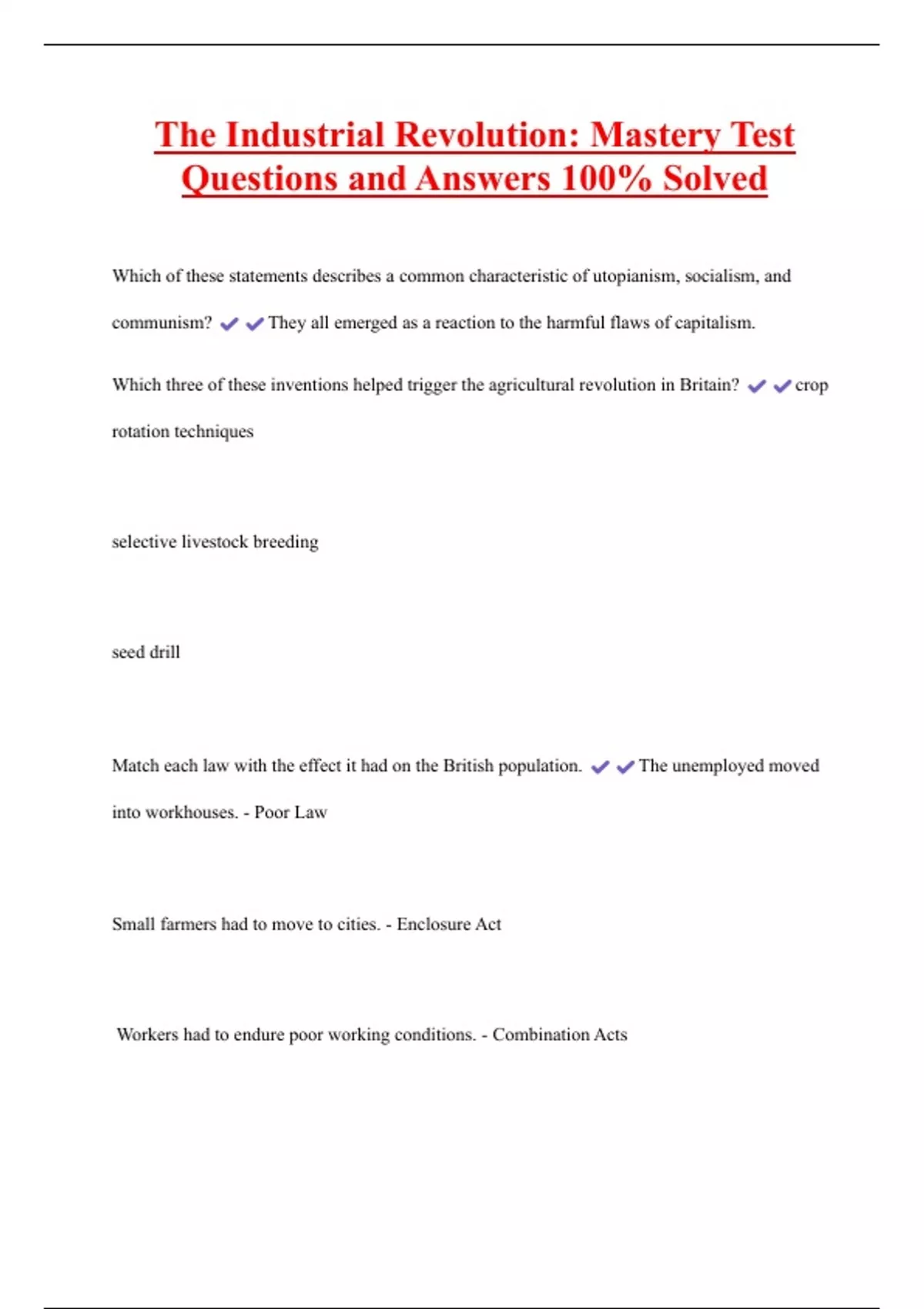 The Industrial Revolution: Mastery Test Questions and Answers 100% Solved

Which of these statements describes a common characteristic of utopianism, socialism, and communism? ✔✔They all emerged as a reaction to the harmful flaws of capitalism.

Which three of these inventions helped trigger the agricultural revolution in Britain? ✔✔crop rotation techniques

selective livestock breeding

seed drill

Match each law with the effect it had on the British population. ✔✔The unemployed moved into workhouses. - Poor Law

Small farmers had to move to cities. - Enclosure Act

Workers had to endure poor working conditions. - Combination Acts